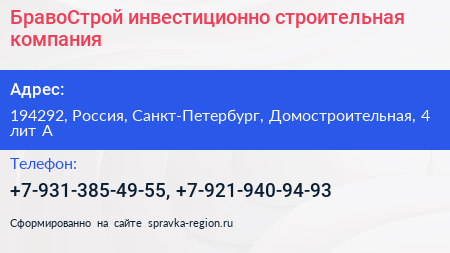 БравоСтрой инвестиционно строительная компания

Адрес:

194292, Россия, Санкт-Петербург, Домостроительная, 4 лит А

Телефон:

+7-931-385-49-55, +7-921-940-94-93

Сформированно на сайте spravka-region.ru